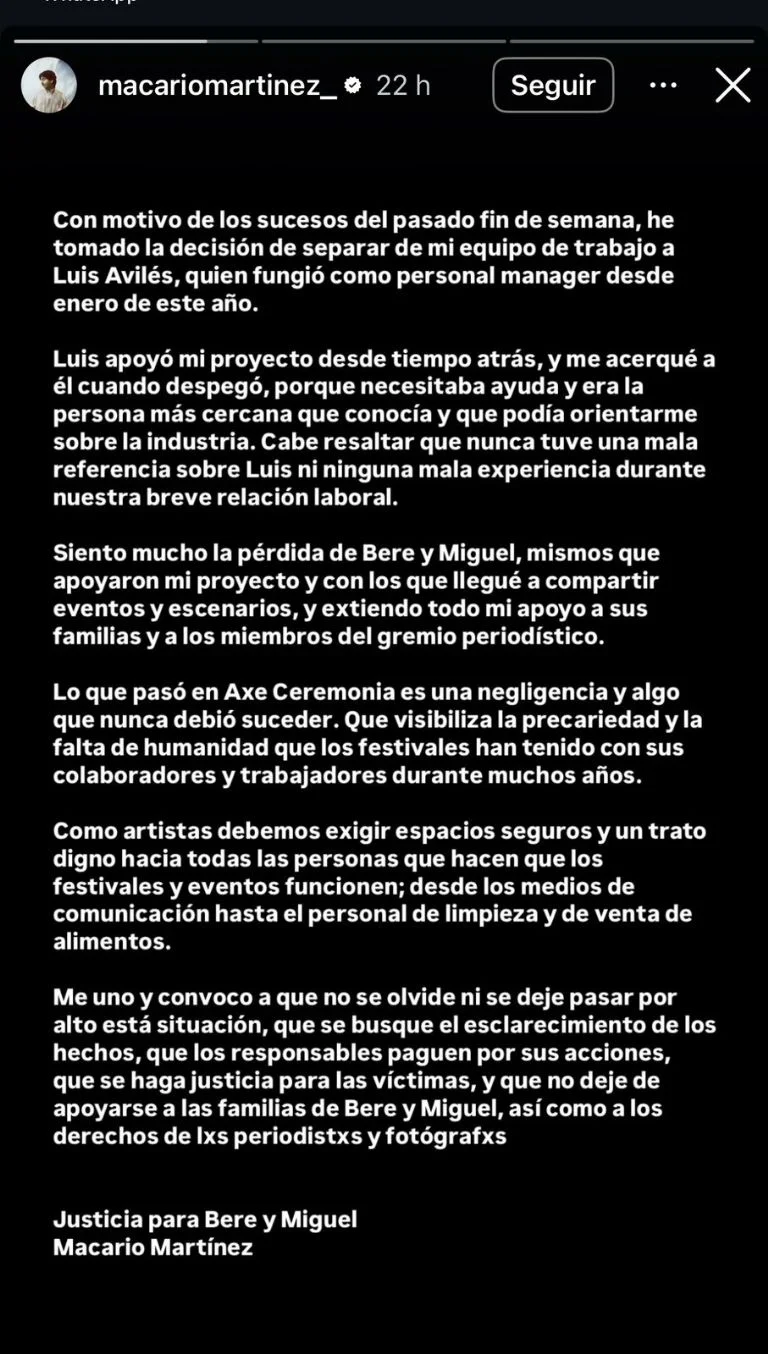 macariomartinez_ 22 h
Seguir

Con motivo de los sucesos del pasado fin de semana, he tomado la decisión de separar de mi equipo de trabajo a Luis Avilés, quien fungió como personal manager desde enero de este año.

Luis apoyó mi proyecto desde tiempo atrás, y me acerqué a él cuando despegó, porque necesitaba ayuda y era la persona más cercana que conocía y que podía orientarme sobre la industria. Cabe resaltar que nunca tuve una mala referencia sobre Luis ni ninguna mala experiencia durante nuestra breve relación laboral.

Siento mucho la pérdida de Bere y Miguel, mismos que apoyaron mi proyecto y con los que llegué a compartir eventos y escenarios, y extiendo todo mi apoyo a sus familias y a los miembros del gremio periodístico.

Lo que pasó en Axe Ceremonia es una negligencia y algo que nunca debió suceder. Que visibiliza la precariedad y la falta de humanidad que los festivales han tenido con sus colaboradores y trabajadores durante muchos años.

Como artistas debemos exigir espacios seguros y un trato digno hacia todas las personas que hacen que los festivales y eventos funcionen; desde los medios de comunicación hasta el personal de limpieza y de venta de alimentos.

Me uno y convoco a que no se olvide ni se deje pasar por alto está situación, que se busque el esclarecimiento de los hechos, que los responsables paguen por sus acciones, que se haga justicia para las víctimas, y que no deje de apoyarse a las familias de Bere y Miguel, así como a los derechos de lxs periodistxs y fotógrafxs

Justicia para Bere y Miguel
Macario Martínez